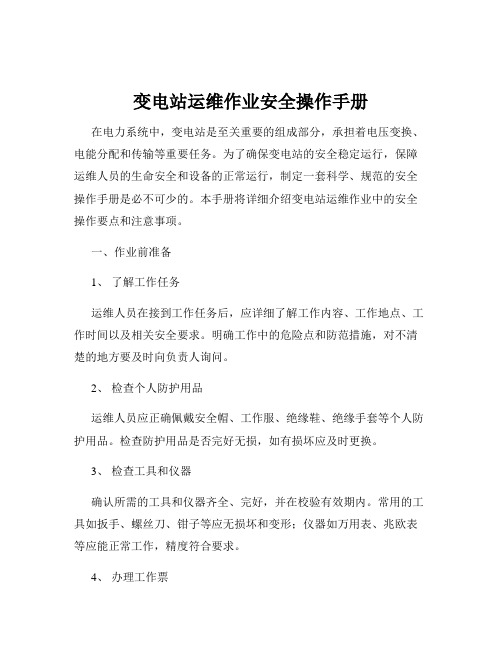 变电站运维作业安全操作手册

在电力系统中，变电站是至关重要的组成部分，承担着电压变换、电能分配和传输等重要任务。为了确保变电站的安全稳定运行，保障运维人员的生命安全和设备的正常运行，制定一套科学、规范的安全操作手册是必不可少的。本手册将详细介绍变电站运维作业中的安全操作要点和注意事项。

一、作业前准备

1、了解工作任务

运维人员在接到工作任务后，应详细了解工作内容、工作地点、工作时间以及相关安全要求。明确工作中的危险点和防范措施，对不清楚的地方要及时向负责人询问。

2、检查个人防护用品

运维人员应正确佩戴安全帽、工作服、绝缘鞋、绝缘手套等个人防护用品。检查防护用品是否完好无损，如有损坏应及时更换。

3、检查工具和仪器

确认所需的工具和仪器齐全、完好，并在校验有效期内。常用的工具如扳手、螺丝刀、钳子等应无损坏和变形；仪器如万用表、兆欧表等应能正常工作，精度符合要求。

4、办理工作票